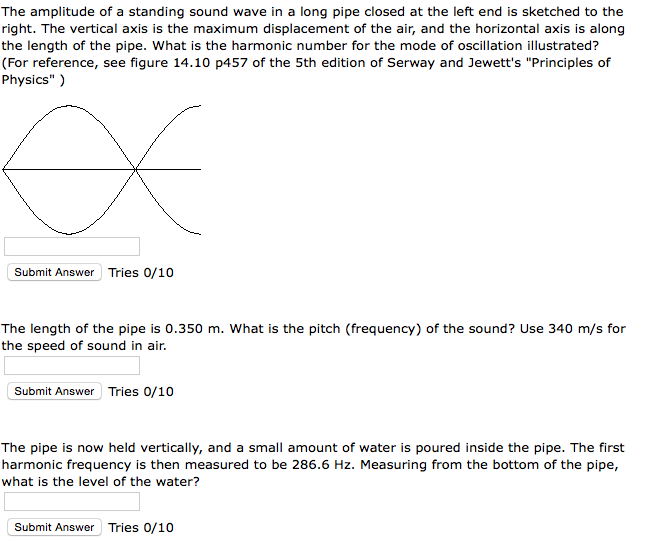 The amplitude of a standing sound wave in a long pipe closed at the left end is sketched to the right. The vertical axis is the maximum displacement of the air, and the horizontal axis is along the length of the pipe. What is the harmonic number for the mode of oscillation illustrated? (For reference, see figure 14.10 p457 of the 5th edition of Serway and Jewett's "Principles of Physics" )

Submit Answer Tries 0/10

The length of the pipe is 0.350 m. What is the pitch (frequency) of the sound? Use 340 m/s for the speed of sound in air.

Submit Answer Tries 0/10

The pipe is now held vertically, and a small amount of water is poured inside the pipe. The first harmonic frequency is then measured to be 286.6 Hz. Measuring from the bottom of the pipe, what is the level of the water?

Submit Answer Tries 0/10